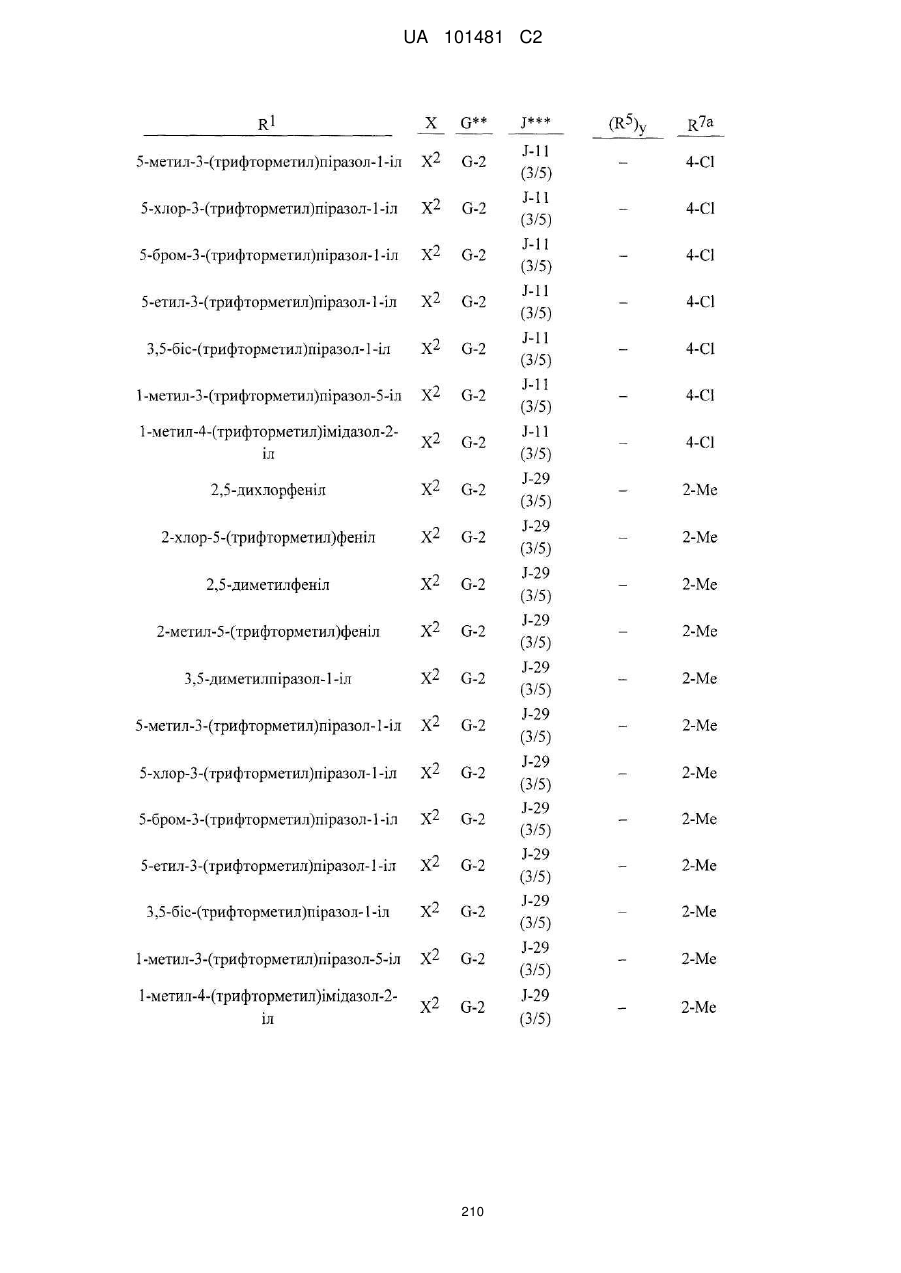 UA 101481 C2

| $R^1$ | X | G** | J*** | $(R^5)_y$ | $R^{7a}$ |
|---|---|---|---|---|---|
| 5-метил-3-(трифторметил)піразол-1-іл | $X^2$ | G-2 | J-11 (3/5) | – | 4-Cl |
| 5-хлор-3-(трифторметил)піразол-1-іл | $X^2$ | G-2 | J-11 (3/5) | – | 4-Cl |
| 5-бром-3-(трифторметил)піразол-1-іл | $X^2$ | G-2 | J-11 (3/5) | – | 4-Cl |
| 5-етил-3-(трифторметил)піразол-1-іл | $X^2$ | G-2 | J-11 (3/5) | – | 4-Cl |
| 3,5-біс-(трифторметил)піразол-1-іл | $X^2$ | G-2 | J-11 (3/5) | – | 4-Cl |
| 1-метил-3-(трифторметил)піразол-5-іл | $X^2$ | G-2 | J-11 (3/5) | – | 4-Cl |
| 1-метил-4-(трифторметил)імідазол-2-іл | $X^2$ | G-2 | J-11 (3/5) | – | 4-Cl |
| 2,5-дихлорфеніл | $X^2$ | G-2 | J-29 (3/5) | – | 2-Me |
| 2-хлор-5-(трифторметил)феніл | $X^2$ | G-2 | J-29 (3/5) | – | 2-Me |
| 2,5-диметилфеніл | $X^2$ | G-2 | J-29 (3/5) | – | 2-Me |
| 2-метил-5-(трифторметил)феніл | $X^2$ | G-2 | J-29 (3/5) | – | 2-Me |
| 3,5-диметилпіразол-1-іл | $X^2$ | G-2 | J-29 (3/5) | – | 2-Me |
| 5-метил-3-(трифторметил)піразол-1-іл | $X^2$ | G-2 | J-29 (3/5) | – | 2-Me |
| 5-хлор-3-(трифторметил)піразол-1-іл | $X^2$ | G-2 | J-29 (3/5) | – | 2-Me |
| 5-бром-3-(трифторметил)піразол-1-іл | $X^2$ | G-2 | J-29 (3/5) | – | 2-Me |
| 5-етил-3-(трифторметил)піразол-1-іл | $X^2$ | G-2 | J-29 (3/5) | – | 2-Me |
| 3,5-біс-(трифторметил)піразол-1-іл | $X^2$ | G-2 | J-29 (3/5) | – | 2-Me |
| 1-метил-3-(трифторметил)піразол-5-іл | $X^2$ | G-2 | J-29 (3/5) | – | 2-Me |
| 1-метил-4-(трифторметил)імідазол-2-іл | $X^2$ | G-2 | J-29 (3/5) | – | 2-Me |

210